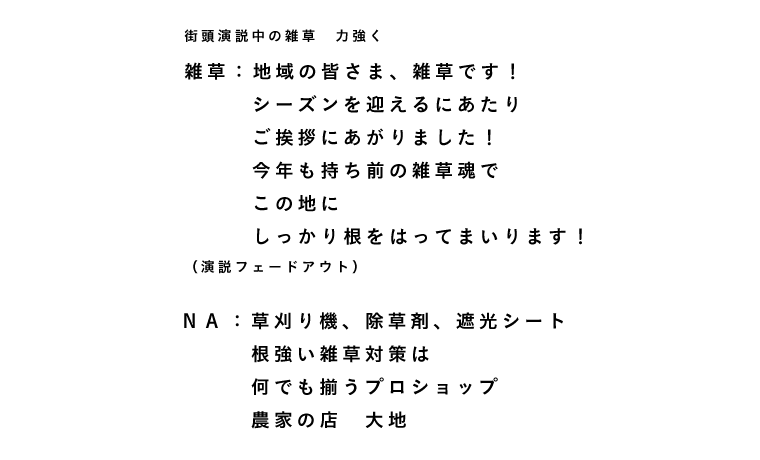 街頭演説中の雑草　力強く

雑草：地域の皆さま、雑草です！
シーズンを迎えるにあたり
ご挨拶にあがりました！
今年も持ち前の雑草魂で
この地に
しっかり根をはってまいります！
（演説フェードアウト）

NA：草刈り機、除草剤、遮光シート
根強い雑草対策は
何でも揃うプロショップ
農家の店　大地